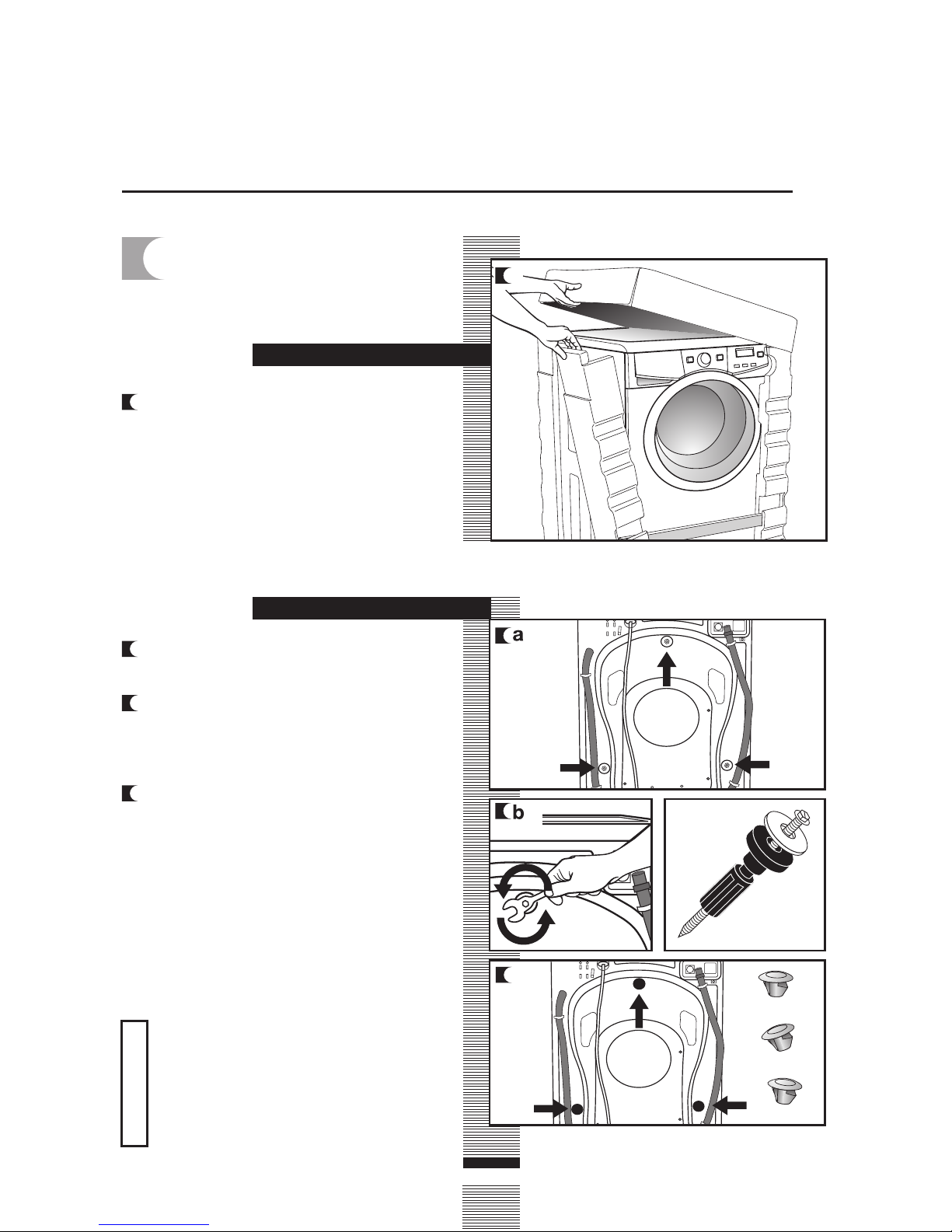 a

b